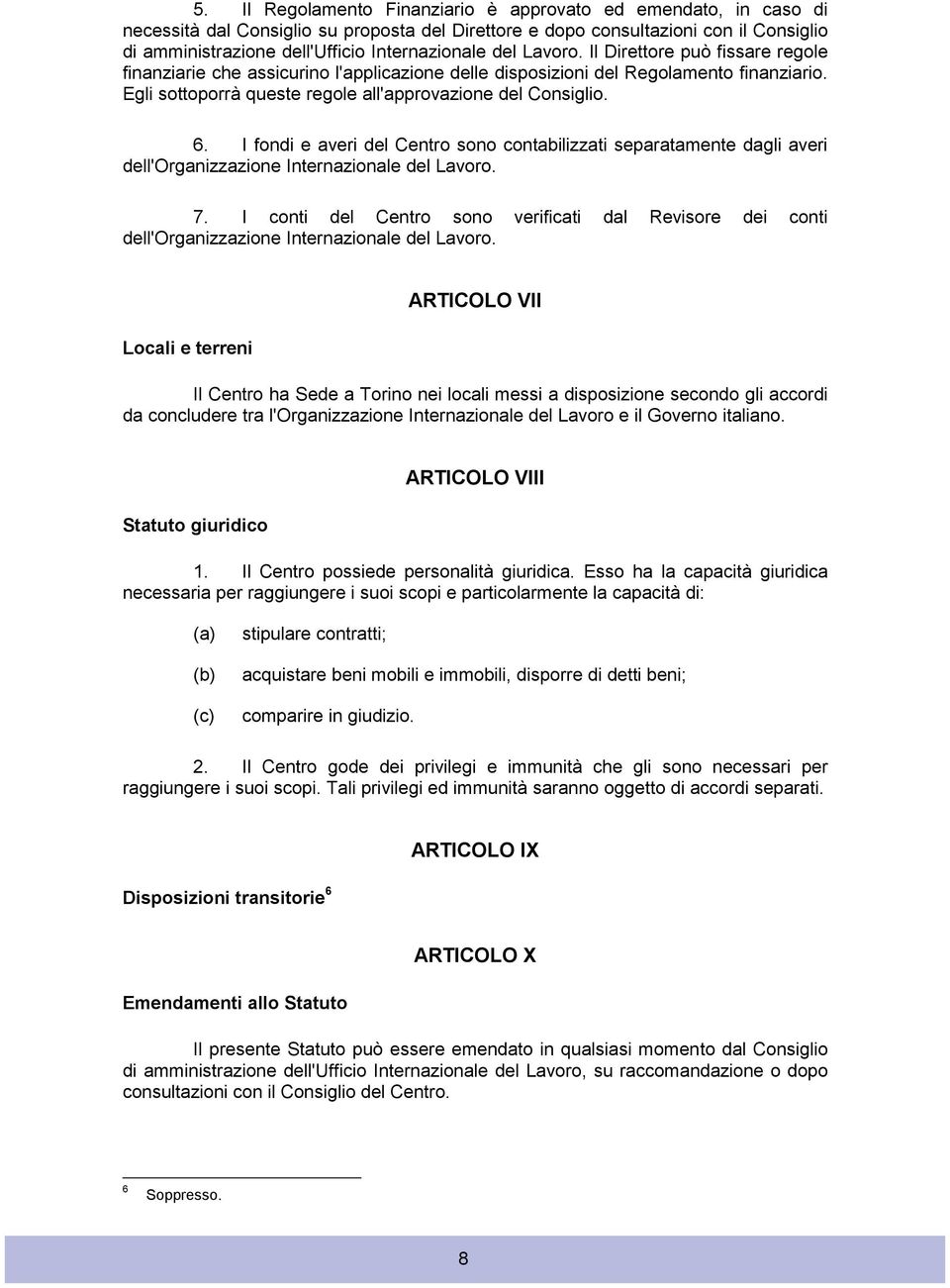 5. Il Regolamento Finanziario è approvato ed emendato, in caso di necessità dal Consiglio su proposta del Direttore e dopo consultazioni con il Consiglio di amministrazione dell'Ufficio Internazionale del Lavoro. Il Direttore può fissare regole finanziarie che assicurino l'applicazione delle disposizioni del Regolamento finanziario. Egli sottoporrà queste regole all'approvazione del Consiglio.

6. I fondi e averi del Centro sono contabilizzati separatamente dagli averi dell'Organizzazione Internazionale del Lavoro.

7. I conti del Centro sono verificati dal Revisore dei conti dell'Organizzazione Internazionale del Lavoro.

ARTICOLO VII

Locali e terreni

Il Centro ha Sede a Torino nei locali messi a disposizione secondo gli accordi da concludere tra l'Organizzazione Internazionale del Lavoro e il Governo italiano.

ARTICOLO VIII

Statuto giuridico

1. Il Centro possiede personalità giuridica. Esso ha la capacità giuridica necessaria per raggiungere i suoi scopi e particolarmente la capacità di:

(a) stipulare contratti;

(b) acquistare beni mobili e immobili, disporre di detti beni;

(c) comparire in giudizio.

2. Il Centro gode dei privilegi e immunità che gli sono necessari per raggiungere i suoi scopi. Tali privilegi ed immunità saranno oggetto di accordi separati.

ARTICOLO IX

Disposizioni transitorie $^6$

ARTICOLO X

Emendamenti allo Statuto

Il presente Statuto può essere emendato in qualsiasi momento dal Consiglio di amministrazione dell'Ufficio Internazionale del Lavoro, su raccomandazione o dopo consultazioni con il Consiglio del Centro.

$^6$ Soppresso.

8